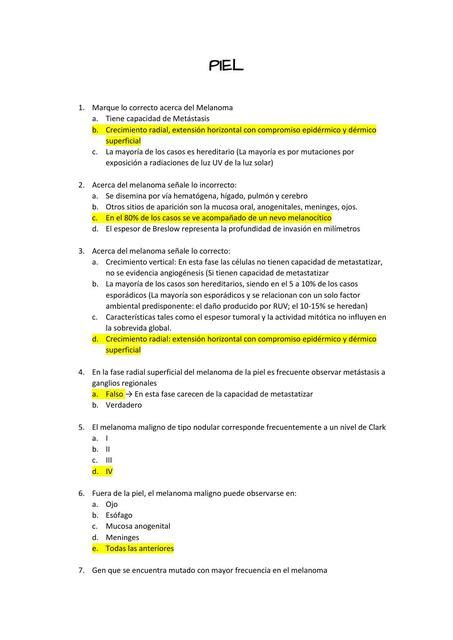 PIEL

1. Marque lo correcto acerca del Melanoma
a. Tiene capacidad de Metástasis
b. Crecimiento radial, extensión horizontal con compromiso epidérmico y dérmico superficial
c. La mayoría de los casos es hereditario (La mayoría es por mutaciones por exposición a radiaciones de luz UV de la luz solar)

2. Acerca del melanoma señale lo incorrecto:
a. Se disemina por vía hematógena, hígado, pulmón y cerebro
b. Otros sitios de aparición son la mucosa oral, anogenitales, meninges, ojos.
c. En el 80% de los casos se ve acompañado de un nevo melanocítico
d. El espesor de Breslow representa la profundidad de invasión en milímetros

3. Acerca del melanoma señale lo correcto:
a. Crecimiento vertical: En esta fase las células no tienen capacidad de metastatizar, no se evidencia angiogénesis (Si tienen capacidad de metastatizar
b. La mayoría de los casos son hereditarios, siendo en el 5 a 10% de los casos esporádicos (La mayoría son esporádicos y se relacionan con un solo factor ambiental predisponente: el daño producido por RUV; el 10-15% se heredan)
c. Características tales como el espesor tumoral y la actividad mitótica no influyen en la sobrevida global.
d. Crecimiento radial: extensión horizontal con compromiso epidérmico y dérmico superficial

4. En la fase radial superficial del melanoma de la piel es frecuente observar metástasis a ganglios regionales
a. Falso → En esta fase carecen de la capacidad de metastatizar
b. Verdadero

5. El melanoma maligno de tipo nodular corresponde frecuentemente a un nivel de Clark
a. I
b. II
c. III
d. IV

6. Fuera de la piel, el melanoma maligno puede observarse en:
a. Ojo
b. Esófago
c. Mucosa anogenital
d. Meninges
e. Todas las anteriores

7. Gen que se encuentra mutado con mayor frecuencia en el melanoma